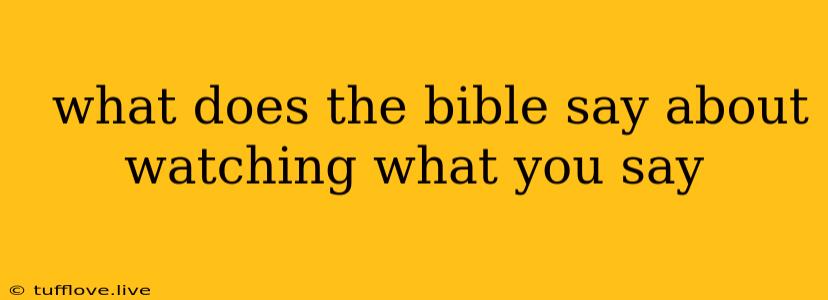 what does the bible say about watching what you say

© tufflove.live